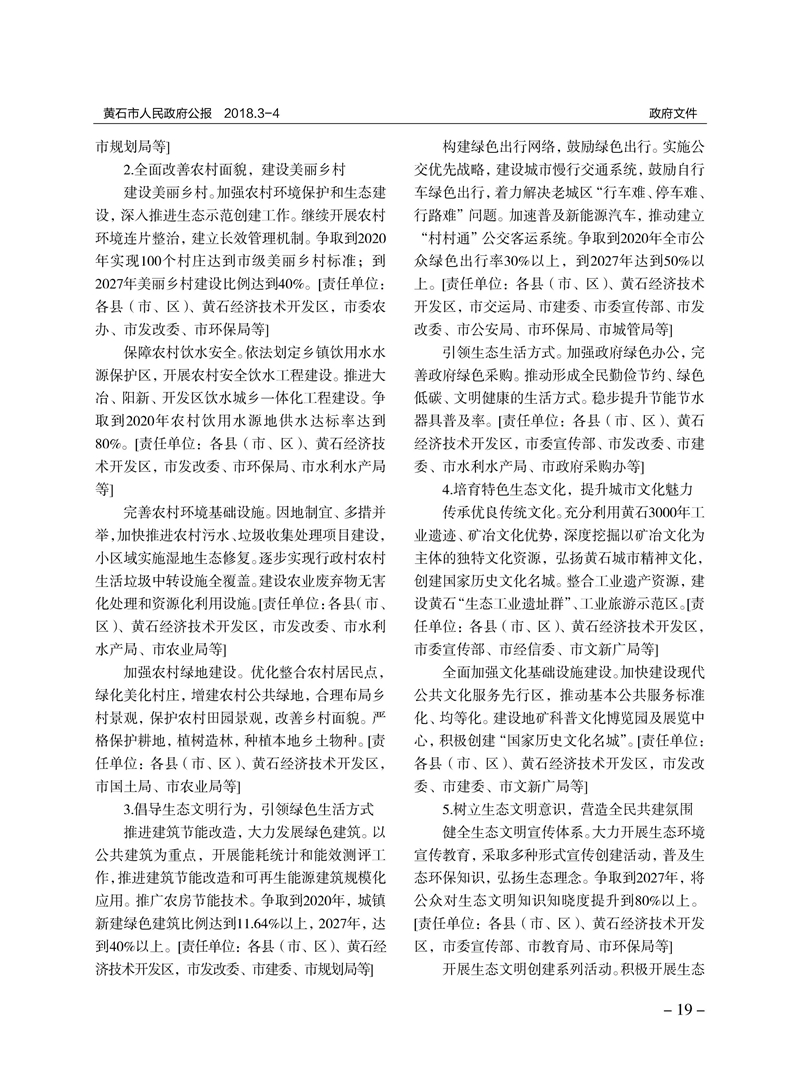 黄石市人民政府公报　2018.3-4

政府文件

市规划局等]

2.全面改善农村面貌，建设美丽乡村

建设美丽乡村。加强农村环境保护和生态建设，深入推进生态示范创建工作。继续开展农村环境连片整治，建立长效管理机制。争取到2020年实现100个村庄达到市级美丽乡村标准；到2027年美丽乡村建设比例达到40%。[责任单位：各县（市、区）、黄石经济技术开发区，市委农办、市发改委、市环保局等]

保障农村饮水安全。依法划定乡镇饮用水水源保护区，开展农村安全饮水工程建设。推进大冶、阳新、开发区饮水城乡一体化工程建设。争取到2020年农村饮用水源地供水达标率达到80%。[责任单位：各县（市、区）、黄石经济技术开发区，市发改委、市环保局、市水利水产局等]

完善农村环境基础设施。因地制宜、多措并举，加快推进农村污水、垃圾收集处理项目建设，小区域实施湿地生态修复。逐步实现行政村农村生活垃圾中转设施全覆盖。建设农业废弃物无害化处理和资源化利用设施。[责任单位：各县（市、区）、黄石经济技术开发区，市发改委、市水利水产局、市农业局等]

加强农村绿地建设。优化整合农村居民点，绿化美化村庄，增建农村公共绿地，合理布局乡村景观，保护农村田园景观，改善乡村面貌。严格保护耕地，植树造林，种植本地乡土物种。[责任单位：各县（市、区）、黄石经济技术开发区，市国土局、市农业局等]

3.倡导生态文明行为，引领绿色生活方式

推进建筑节能改造，大力发展绿色建筑。以公共建筑为重点，开展能耗统计和能效测评工作，推进建筑节能改造和可再生能源建筑规模化应用。推广农房节能技术。争取到2020年，城镇新建绿色建筑比例达到11.64%以上，2027年，达到40%以上。[责任单位：各县（市、区）、黄石经济技术开发区，市发改委、市建委、市规划局等]

构建绿色出行网络，鼓励绿色出行。实施公交优先战略，建设城市慢行交通系统，鼓励自行车绿色出行，着力解决老城区“行车难、停车难、行路难”问题。加速普及新能源汽车，推动建立“村村通”公交客运系统。争取到2020年全市公众绿色出行率30%以上，到2027年达到50%以上。[责任单位：各县（市、区）、黄石经济技术开发区，市交运局、市建委、市委宣传部、市发改委、市公安局、市环保局、市城管局等]

引领生态生活方式。加强政府绿色办公，完善政府绿色采购。推动形成全民勤俭节约、绿色低碳、文明健康的生活方式。稳步提升节能节水器具普及率。[责任单位：各县（市、区）、黄石经济技术开发区，市委宣传部、市发改委、市建委、市水利水产局、市政府采购办等]

4.培育特色生态文化，提升城市文化魅力

传承优良传统文化。充分利用黄石3000年工业遗迹、矿冶文化优势，深度挖掘以矿冶文化为主体的独特文化资源，弘扬黄石城市精神文化，创建国家历史文化名城。整合工业遗产资源，建设黄石“生态工业遗址群”、工业旅游示范区。[责任单位：各县（市、区）、黄石经济技术开发区，市委宣传部、市经信委、市文新广局等]

全面加强文化基础设施建设。加快建设现代公共文化服务先行区，推动基本公共服务标准化、均等化。建设地矿科普文化博览园及展览中心，积极创建“国家历史文化名城”。[责任单位：各县（市、区）、黄石经济技术开发区，市发改委、市建委、市文新广局等]

5.树立生态文明意识，营造全民共建氛围

健全生态文明宣传体系。大力开展生态环境宣传教育，采取多种形式宣传创建活动，普及生态环保知识，弘扬生态理念。争取到2027年，将公众对生态文明知识知晓度提升到80%以上。[责任单位：各县（市、区）、黄石经济技术开发区，市委宣传部、市教育局、市环保局等]

开展生态文明创建系列活动。积极开展生态

– 19 –